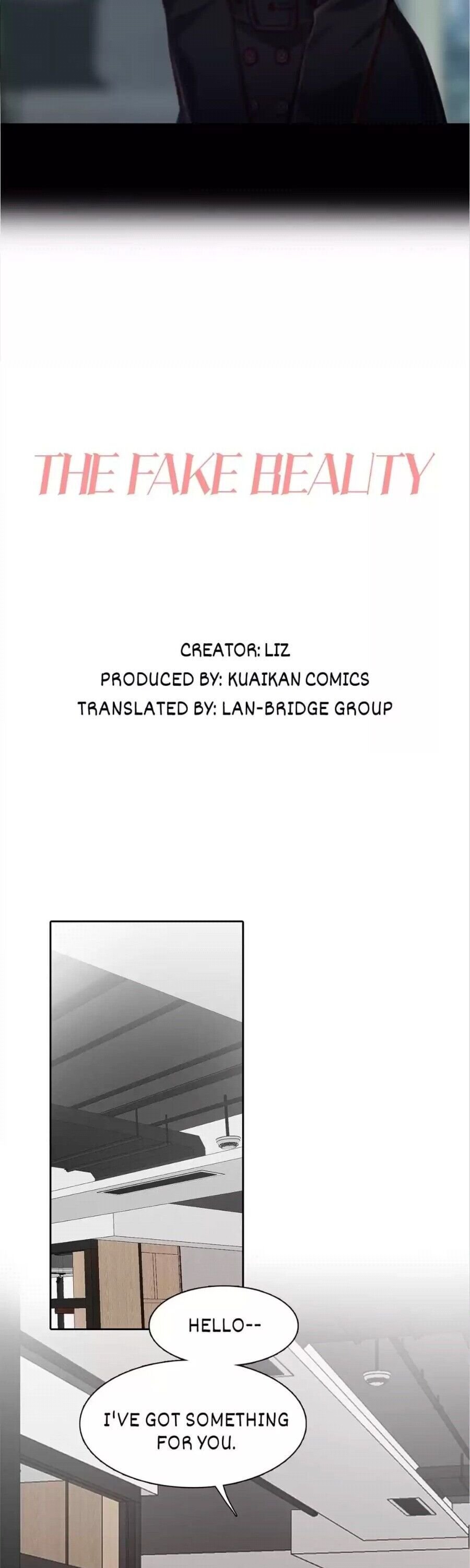 THE FAKE BEAUTY

CREATOR: LIZ
PRODUCED BY: KUAIKAN COMICS
TRANSLATED BY: LAN-BRIDGE GROUP

HELLO--

I'VE GOT SOMETHING FOR YOU.